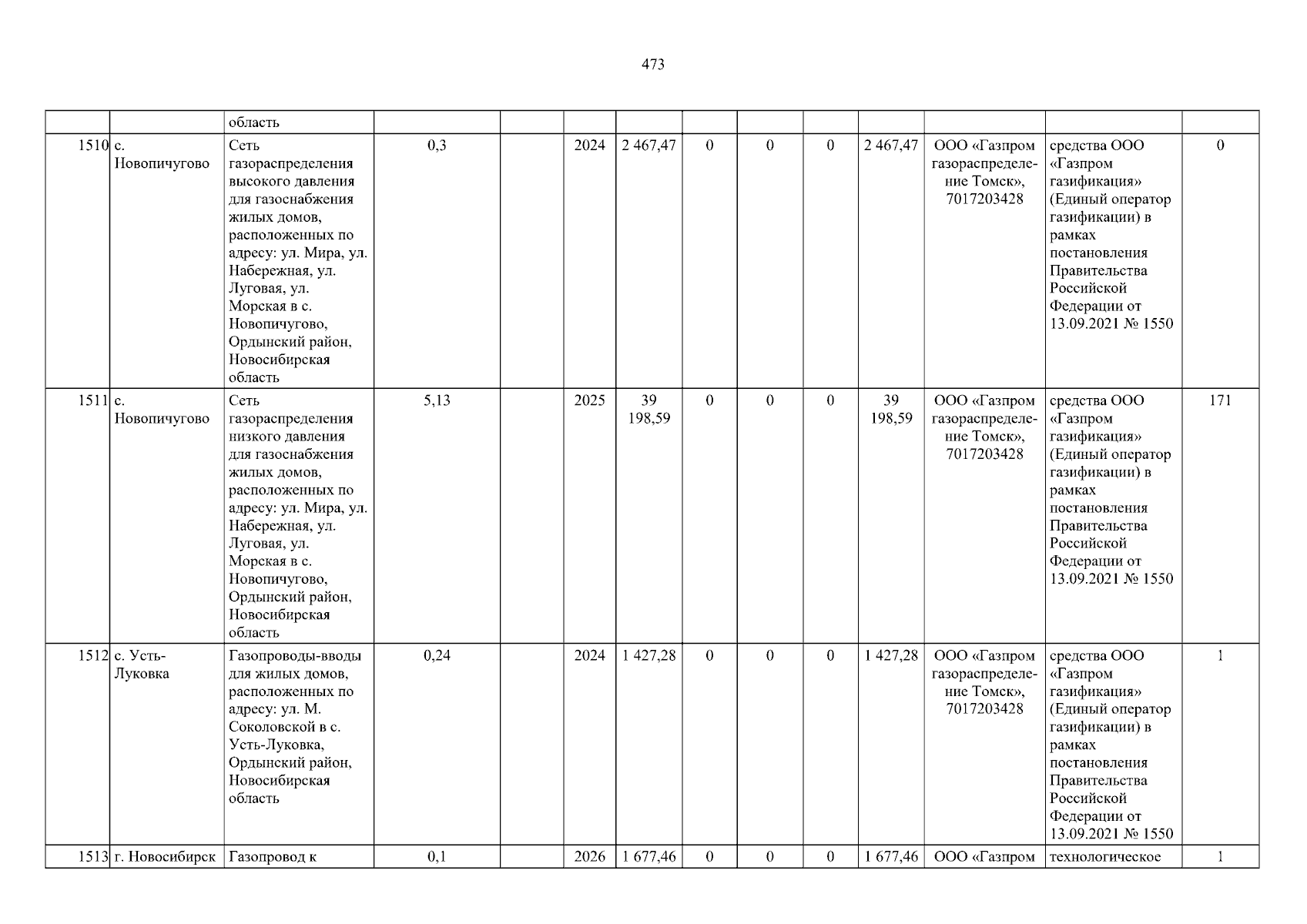 473

|  |  | область |  |  |  |  |  |  |  |  |  |  |  |
|---|---|---|---|---|---|---|---|---|---|---|---|---|---|
| 1510 | с. Новопичугово | Сеть газораспределения высокого давления для газоснабжения жилых домов, расположенных по адресу: ул. Мира, ул. Набережная, ул. Луговая, ул. Морская в с. Новопичугово, Ордынский район, Новосибирская область | 0,3 |  | 2024 | 2 467,47 | 0 | 0 | 0 | 2 467,47 | ООО «Газпром газораспределение Томск», 7017203428 | средства ООО «Газпром газификация» (Единый оператор газификации) в рамках постановления Правительства Российской Федерации от 13.09.2021 № 1550 | 0 |
| 1511 | с. Новопичугово | Сеть газораспределения низкого давления для газоснабжения жилых домов, расположенных по адресу: ул. Мира, ул. Набережная, ул. Луговая, ул. Морская в с. Новопичугово, Ордынский район, Новосибирская область | 5,13 |  | 2025 | 39 198,59 | 0 | 0 | 0 | 39 198,59 | ООО «Газпром газораспределение Томск», 7017203428 | средства ООО «Газпром газификация» (Единый оператор газификации) в рамках постановления Правительства Российской Федерации от 13.09.2021 № 1550 | 171 |
| 1512 | с. Усть-Луковка | Газопроводы-вводы для жилых домов, расположенных по адресу: ул. М. Соколовской в с. Усть-Луковка, Ордынский район, Новосибирская область | 0,24 |  | 2024 | 1 427,28 | 0 | 0 | 0 | 1 427,28 | ООО «Газпром газораспределение Томск», 7017203428 | средства ООО «Газпром газификация» (Единый оператор газификации) в рамках постановления Правительства Российской Федерации от 13.09.2021 № 1550 | 1 |
| 1513 | г. Новосибирск | Газопровод к | 0,1 |  | 2026 | 1 677,46 | 0 | 0 | 0 | 1 677,46 | ООО «Газпром | технологическое | 1 |